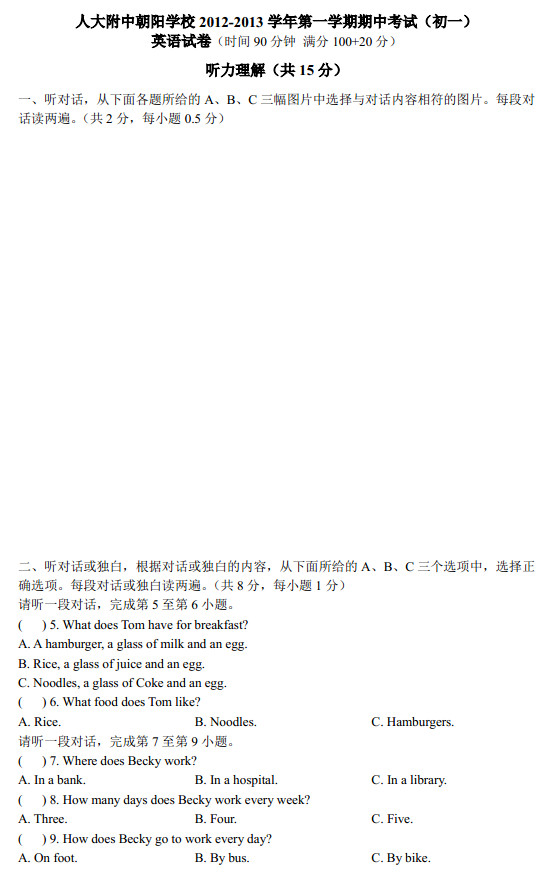 人大附中朝阳学校 2012-2013 学年第一学期期中考试（初一）
英语试卷（时间 90 分钟 满分 100+20 分）

听力理解（共 15 分）

一、听对话，从下面各题所给的 A、B、C 三幅图片中选择与对话内容相符的图片。每段对话读两遍。（共 2 分，每小题 0.5 分）

二、听对话或独白，根据对话或独白的内容，从下面所给的 A、B、C 三个选项中，选择正确选项。每段对话或独白读两遍。（共 8 分，每小题 1 分）
请听一段对话，完成第 5 至第 6 小题。
(　) 5. What does Tom have for breakfast?
A. A hamburger, a glass of milk and an egg.
B. Rice, a glass of juice and an egg.
C. Noodles, a glass of Coke and an egg.
(　) 6. What food does Tom like?
A. Rice.　B. Noodles.　C. Hamburgers.
请听一段对话，完成第 7 至第 9 小题。
(　) 7. Where does Becky work?
A. In a bank.　B. In a hospital.　C. In a library.
(　) 8. How many days does Becky work every week?
A. Three.　B. Four.　C. Five.
(　) 9. How does Becky go to work every day?
A. On foot.　B. By bus.　C. By bike.